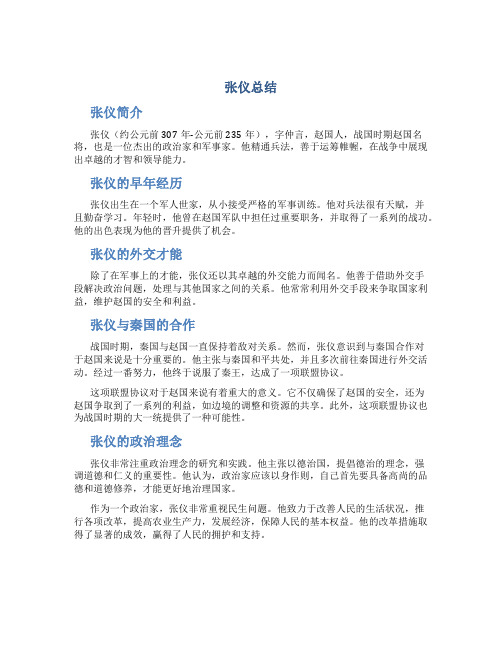 张仪总结

张仪简介

张仪（约公元前307年-公元前235年），字仲言，赵国人，战国时期赵国名将，也是一位杰出的政治家和军事家。他精通兵法，善于运筹帷幄，在战争中展现出卓越的才智和领导能力。

张仪的早年经历

张仪出生在一个军人世家，从小接受严格的军事训练。他对兵法很有天赋，并且勤奋学习。年轻时，他曾在赵国军队中担任过重要职务，并取得了一系列的战功。他的出色表现为他的晋升提供了机会。

张仪的外交才能

除了在军事上的才能，张仪还以其卓越的外交能力而闻名。他善于借助外交手段解决政治问题，处理与其他国家之间的关系。他常常利用外交手段来争取国家利益，维护赵国的安全和利益。

张仪与秦国的合作

战国时期，秦国与赵国一直保持着敌对关系。然而，张仪意识到与秦国合作对于赵国来说是十分重要的。他主张与秦国和平共处，并且多次前往秦国进行外交活动。经过一番努力，他终于说服了秦王，达成了一项联盟协议。

这项联盟协议对于赵国来说有着重大的意义。它不仅确保了赵国的安全，还为赵国争取到了一系列的利益，如边境的调整和资源的共享。此外，这项联盟协议也为战国时期的大一统提供了一种可能性。

张仪的政治理念

张仪非常注重政治理念的研究和实践。他主张以德治国，提倡德治的理念，强调道德和仁义的重要性。他认为，政治家应该以身作则，自己首先要具备高尚的品德和道德修养，才能更好地治理国家。

作为一个政治家，张仪非常重视民生问题。他致力于改善人民的生活状况，推行各项改革，提高农业生产力，发展经济，保障人民的基本权益。他的改革措施取得了显著的成效，赢得了人民的拥护和支持。